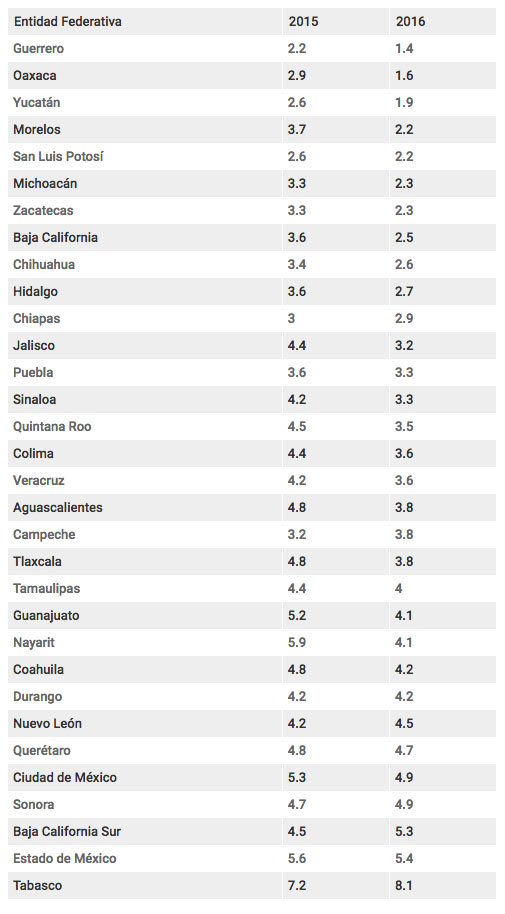 | Entidad Federativa | 2015 | 2016 |
|---|---|---|
| Guerrero | 2.2 | 1.4 |
| Oaxaca | 2.9 | 1.6 |
| Yucatán | 2.6 | 1.9 |
| Morelos | 3.7 | 2.2 |
| San Luis Potosí | 2.6 | 2.2 |
| Michoacán | 3.3 | 2.3 |
| Zacatecas | 3.3 | 2.3 |
| Baja California | 3.6 | 2.5 |
| Chihuahua | 3.4 | 2.6 |
| Hidalgo | 3.6 | 2.7 |
| Chiapas | 3 | 2.9 |
| Jalisco | 4.4 | 3.2 |
| Puebla | 3.6 | 3.3 |
| Sinaloa | 4.2 | 3.3 |
| Quintana Roo | 4.5 | 3.5 |
| Colima | 4.4 | 3.6 |
| Veracruz | 4.2 | 3.6 |
| Aguascalientes | 4.8 | 3.8 |
| Campeche | 3.2 | 3.8 |
| Tlaxcala | 4.8 | 3.8 |
| Tamaulipas | 4.4 | 4 |
| Guanajuato | 5.2 | 4.1 |
| Nayarit | 5.9 | 4.1 |
| Coahuila | 4.8 | 4.2 |
| Durango | 4.2 | 4.2 |
| Nuevo León | 4.2 | 4.5 |
| Querétaro | 4.8 | 4.7 |
| Ciudad de México | 5.3 | 4.9 |
| Sonora | 4.7 | 4.9 |
| Baja California Sur | 4.5 | 5.3 |
| Estado de México | 5.6 | 5.4 |
| Tabasco | 7.2 | 8.1 |